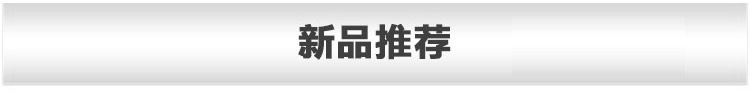 新品推荐